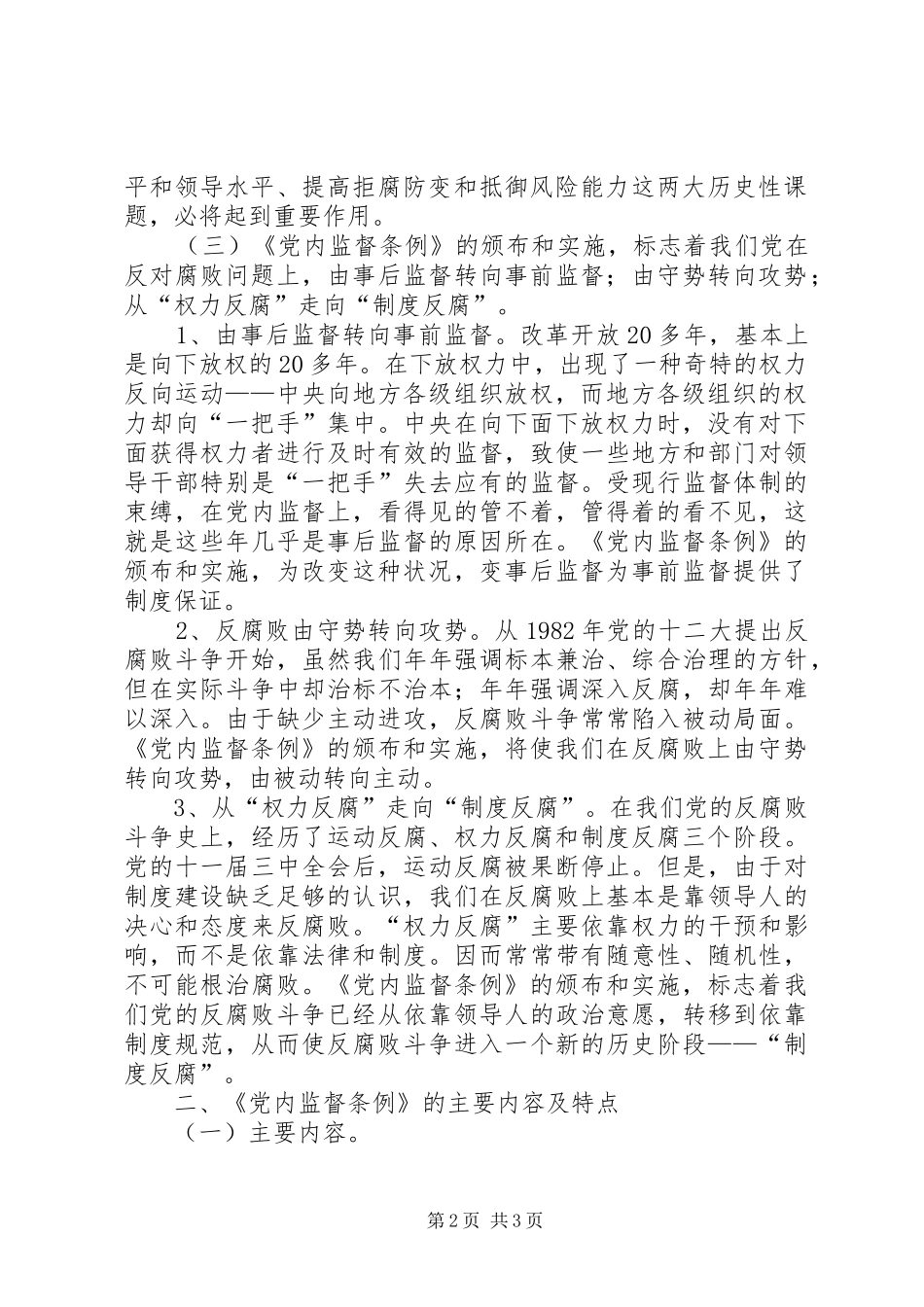 平和领导水平、提高拒腐防变和抵御风险能力这两大历史性课题，必将起到重要作用。

（三）《党内监督条例》的颁布和实施，标志着我们党在反对腐败问题上，由事后监督转向事前监督；由守势转向攻势；从“权力反腐”走向“制度反腐”。

1、由事后监督转向事前监督。改革开放20多年，基本上是向下放权的20多年。在下放权力中，出现了一种奇特的权力反向运动——中央向地方各级组织放权，而地方各级组织的权力却向“一把手”集中。中央在向下面下放权力时，没有对下面获得权力者进行及时有效的监督，致使一些地方和部门对领导干部特别是“一把手”失去应有的监督。受现行监督体制的束缚，在党内监督上，看得见的管不着，管得着的看不见，这就是这些年几乎是事后监督的原因所在。《党内监督条例》的颁布和实施，为改变这种状况，变事后监督为事前监督提供了制度保证。

2、反腐败由守势转向攻势。从1982年党的十二大提出反腐败斗争开始，虽然我们年年强调标本兼治、综合治理的方针，但在实际斗争中却治标不治本；年年强调深入反腐，却年年难以深入。由于缺少主动进攻，反腐败斗争常常陷入被动局面。《党内监督条例》的颁布和实施，将使我们在反腐败上由守势转向攻势，由被动转向主动。

3、从“权力反腐”走向“制度反腐”。在我们党的反腐败斗争史上，经历了运动反腐、权力反腐和制度反腐三个阶段。党的十一届三中全会后，运动反腐被果断停止。但是，由于对制度建设缺乏足够的认识，我们在反腐败上基本是靠领导人的决心和态度来反腐败。“权力反腐”主要依靠权力的干预和影响，而不是依靠法律和制度。因而常常带有随意性、随机性，不可能根治腐败。《党内监督条例》的颁布和实施，标志着我们党的反腐败斗争已经从依靠领导人的政治意愿，转移到依靠制度规范，从而使反腐败斗争进入一个新的历史阶段——“制度反腐”。

二、《党内监督条例》的主要内容及特点

（一）主要内容。

第2页 共3页